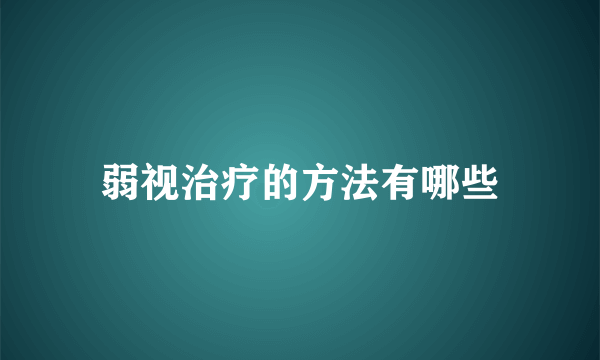 弱视治疗的方法有哪些